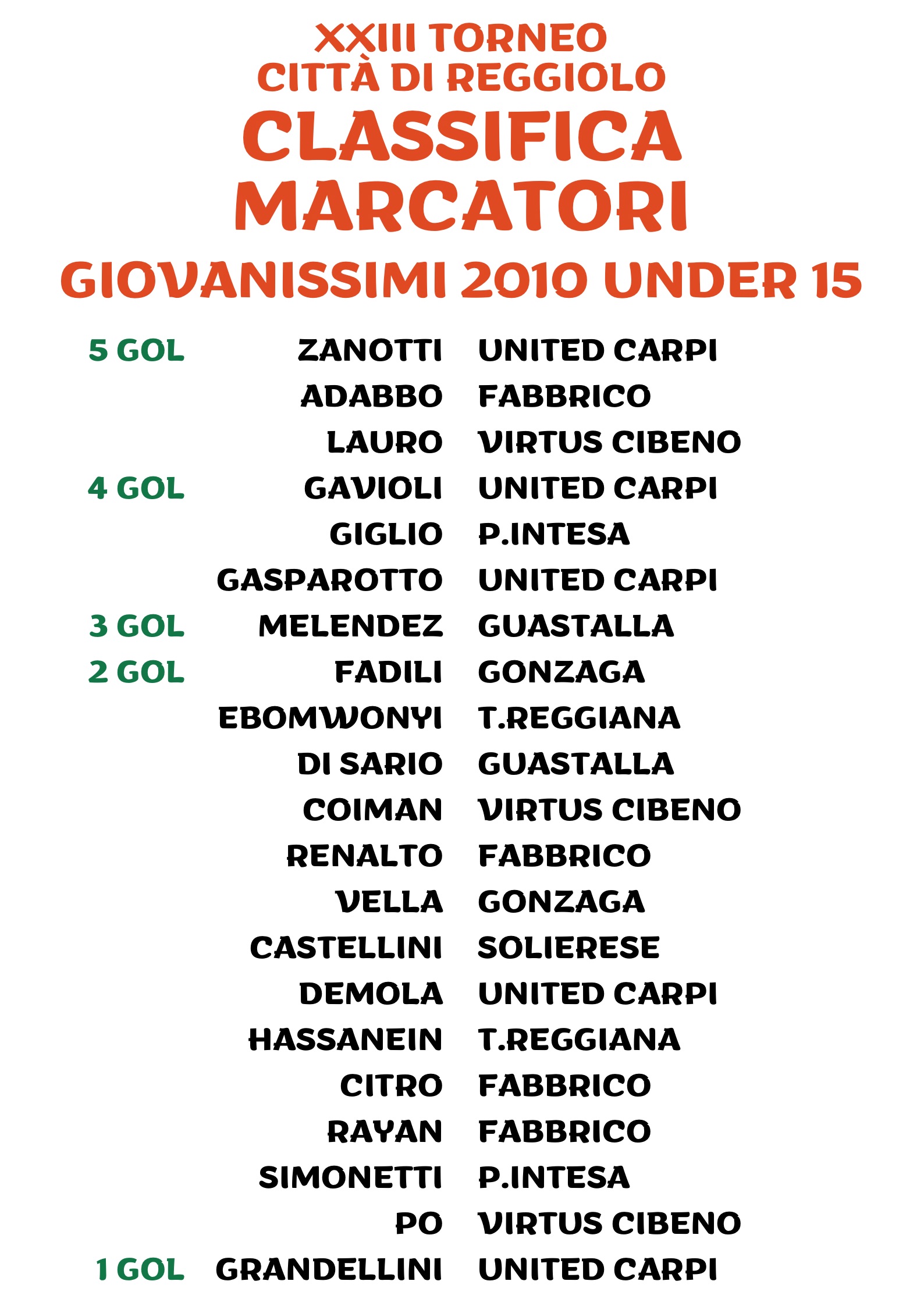 XXIII TORNEO
CITTÀ DI REGGIOLO
CLASSIFICA
MARCATORI
GIOVANISSIMI 2010 UNDER 15

5 GOL ZANOTTI UNITED CARPI
ADABBO FABBRICO
LAURO VIRTUS CIBENO
4 GOL GAVIOLI UNITED CARPI
GIGLIO P.INTESA
GASPAROTTO UNITED CARPI
3 GOL MELENDEZ GUASTALLA
2 GOL FADILI GONZAGA
EBOMWONYI T.REGGIANA
DI SARIO GUASTALLA
COIMAN VIRTUS CIBENO
RENALTO FABBRICO
VELLA GONZAGA
CASTELLINI SOLIERESE
DEMOLA UNITED CARPI
HASSANEIN T.REGGIANA
CITRO FABBRICO
RAYAN FABBRICO
SIMONETTI P.INTESA
PO VIRTUS CIBENO
1 GOL GRANDELLINI UNITED CARPI